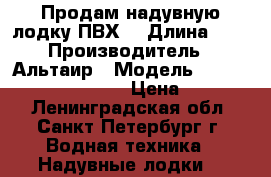 Продам надувную лодку ПВХ    Длина    Производитель Альтаир   Модель
Цена
Ленинградская обл
Санкт Петербург г
Водная техника
Надувные лодки